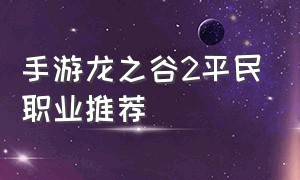 手游龙之谷2平民职业推荐